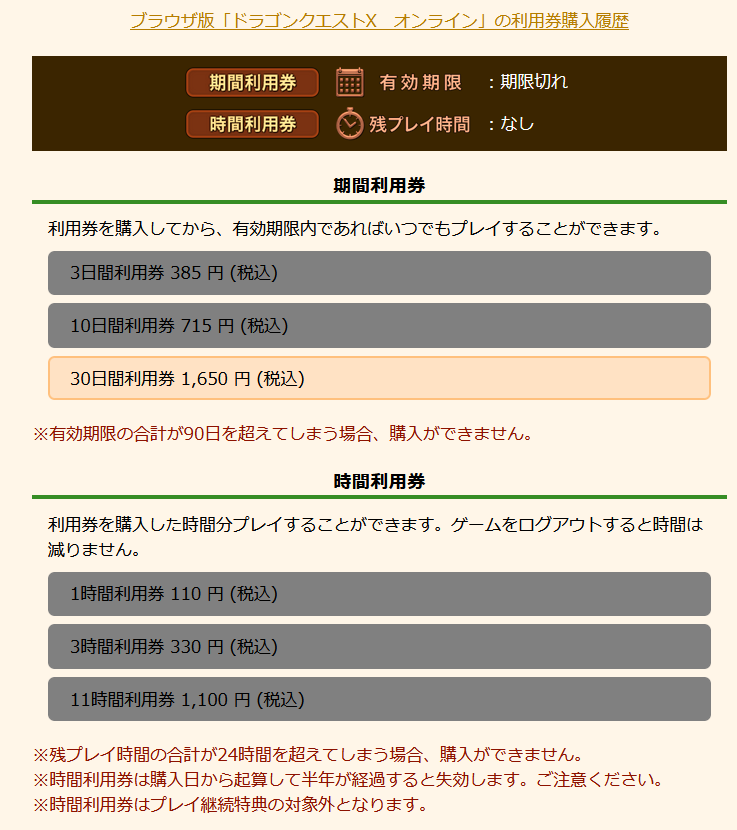 ブラウザ版「ドラゴンクエストX　オンライン」の利用券購入履歴

期間利用券　有効期限　：期限切れ
時間利用券　残プレイ時間　：なし

期間利用券

利用券を購入してから、有効期限内であればいつでもプレイすることができます。

3日間利用券 385 円 (税込)

10日間利用券 715 円 (税込)

30日間利用券 1,650 円 (税込)

※有効期限の合計が90日を超えてしまう場合、購入ができません。

時間利用券

利用券を購入した時間分プレイすることができます。ゲームをログアウトすると時間は減りません。

1時間利用券 110 円 (税込)

3時間利用券 330 円 (税込)

11時間利用券 1,100 円 (税込)

※残プレイ時間の合計が24時間を超えてしまう場合、購入ができません。
※時間利用券は購入日から起算して半年が経過すると失効します。ご注意ください。
※時間利用券はプレイ継続特典の対象外となります。